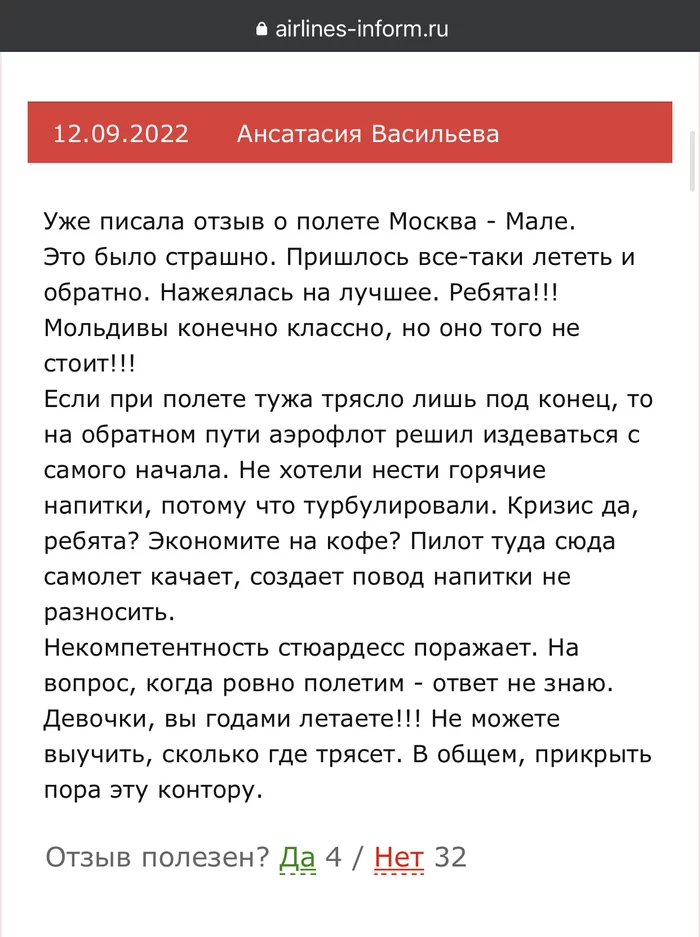 airlines-inform.ru

12.09.2022 Ансатасия Васильева

Уже писала отзыв о полете Москва - Мале.
Это было страшно. Пришлось все-таки лететь и обратно. Нажеялась на лучшее. Ребята!!! Мольдивы конечно классно, но оно того не стоит!!!
Если при полете тужа трясло лишь под конец, то на обратном пути аэрофлот решил издеваться с самого начала. Не хотели нести горячие напитки, потому что турбулировали. Кризис да, ребята? Экономите на кофе? Пилот туда сюда самолет качает, создает повод напитки не разносить.
Некомпетентность стюардесс поражает. На вопрос, когда ровно полетим - ответ не знаю. Девочки, вы годами летаете!!! Не можете выучить, сколько где трясет. В общем, прикрыть пора эту контору.

Отзыв полезен? Да 4 / Нет 32